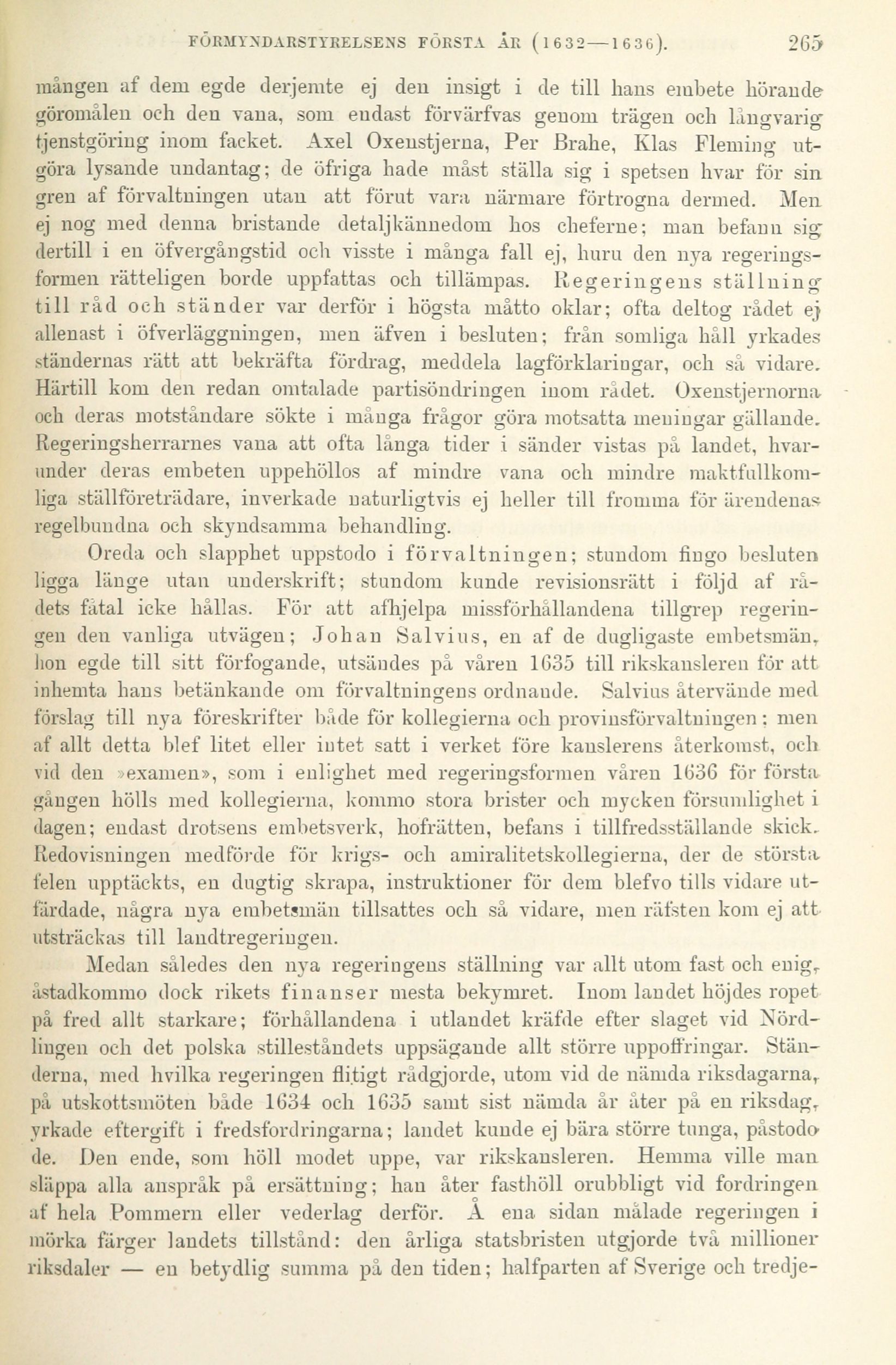 FÖRMYNDARSTYRELSENS FÖRSTA ÅR (1632—1636). 265

mången af dem egde derjemte ej den insigt i de till hans embete hörande göromålen och den vana, som endast förvärfvas genom trägen och långvarig tjenstgöring inom facket. Axel Oxenstjerna, Per Brahe, Klas Fleming utgöra lysande undantag; de öfriga hade måst ställa sig i spetsen hvar för sin gren af förvaltningen utan att förut vara närmare förtrogna dermed. Men ej nog med denna bristande detaljkännedom hos cheferne; man befann sig dertill i en öfvergångstid och visste i många fall ej, huru den nya regeringsformen rätteligen borde uppfattas och tillämpas. Regeringens ställning till råd och ständer var derför i högsta måtto oklar; ofta deltog rådet ej allenast i öfverläggningen, men äfven i besluten; från somliga håll yrkades ständernas rätt att bekräfta fördrag, meddela lagförklaringar, och så vidare. Härtill kom den redan omtalade partisöndringen inom rådet. Oxenstjernorna och deras motståndare sökte i många frågor göra motsatta meningar gällande. Regeringsherrarnes vana att ofta långa tider i sänder vistas på landet, hvarunder deras embeten uppehöllos af mindre vana och mindre maktfullkomliga ställföreträdare, inverkade naturligtvis ej heller till fromma för ärendenas regelbundna och skyndsamma behandling.

Oreda och slapphet uppstodo i förvaltningen; stundom fingo besluten ligga länge utan underskrift; stundom kunde revisionsrätt i följd af rådets fåtal icke hållas. För att afhjelpa missförhållandena tillgrep regeringen den vanliga utvägen; Johan Salvius, en af de dugligaste embetsmän, hon egde till sitt förfogande, utsändes på våren 1635 till rikskansleren för att inhemta hans betänkande om förvaltningens ordnande. Salvius återvände med förslag till nya föreskrifter både för kollegierna och provinsförvaltningen; men af allt detta blef litet eller intet satt i verket före kanslerens återkomst, och vid den »examen», som i enlighet med regeringsformen våren 1636 för första gången hölls med kollegierna, kommo stora brister och mycken försumlighet i dagen; endast drotsens embetsverk, hofrätten, befans i tillfredsställande skick. Redovisningen medförde för krigs- och amiralitetskollegierna, der de största felen upptäckts, en dugtig skrapa, instruktioner för dem blefvo tills vidare utfärdade, några nya embetsmän tillsattes och så vidare, men räfsten kom ej att utsträckas till landtregeringen.

Medan således den nya regeringens ställning var allt utom fast och enig, åstadkommo dock rikets finanser mesta bekymret. Inom landet höjdes ropet på fred allt starkare; förhållandena i utlandet kräfde efter slaget vid Nördlingen och det polska stilleståndets uppsägande allt större uppoffringar. Ständerna, med hvilka regeringen flitigt rådgjorde, utom vid de nämda riksdagarna, på utskottsmöten både 1634 och 1635 samt sist nämda år åter på en riksdag, yrkade eftergift i fredsfordringarna; landet kunde ej bära större tunga, påstodo de. Den ende, som höll modet uppe, var rikskansleren. Hemma ville man släppa alla anspråk på ersättning; han åter fasthöll orubbligt vid fordringen af hela Pommern eller vederlag derför. Å ena sidan målade regeringen i mörka färger landets tillstånd: den årliga statsbristen utgjorde två millioner riksdaler — en betydlig summa på den tiden; halfparten af Sverige och tredje-